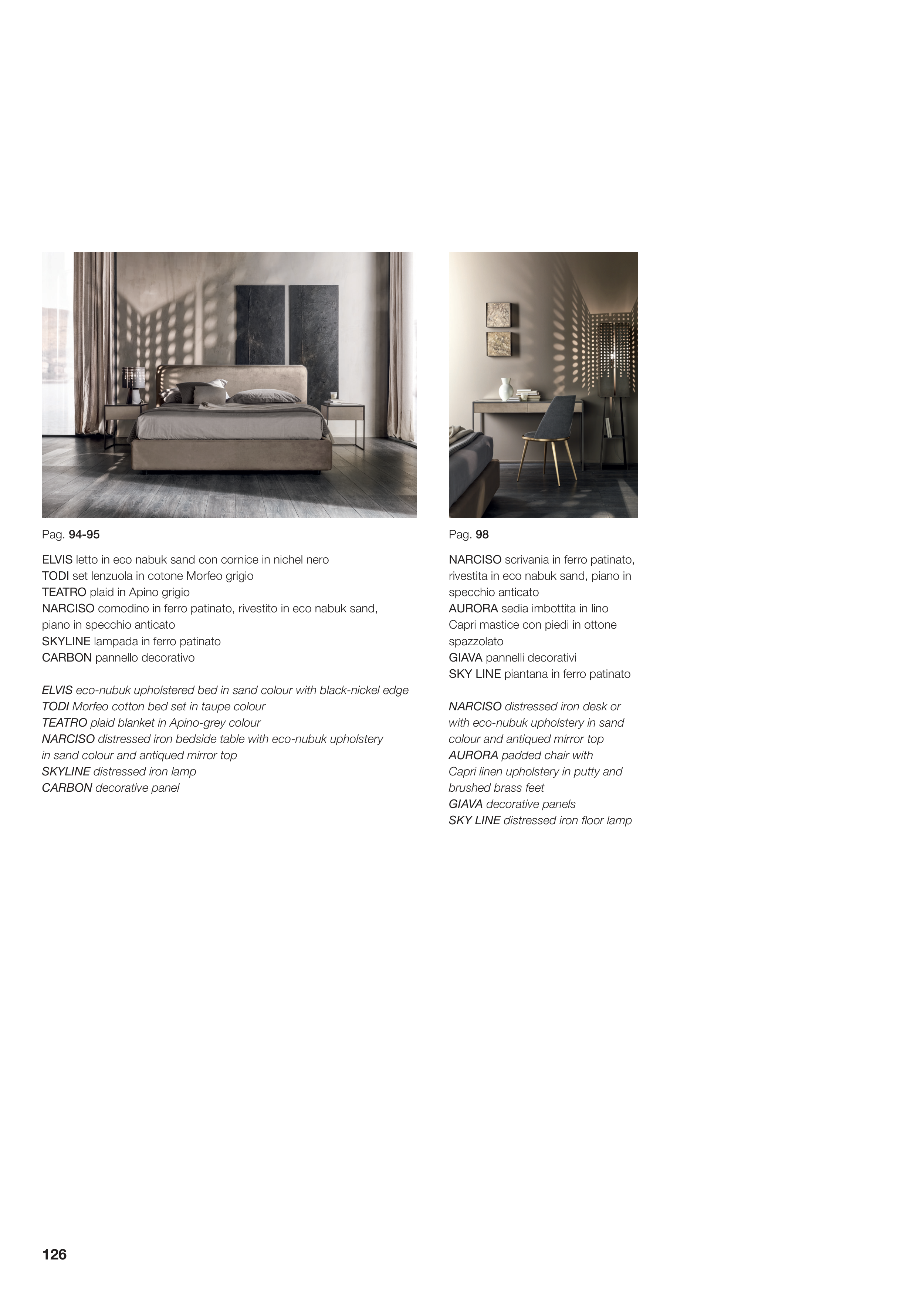 Pag. 94-95

ELVIS letto in eco nabuk sand con cornice in nichel nero
TODI set lenzuola in cotone Morfeo grigio
TEATRO plaid in Apino grigio
NARCISO comodino in ferro patinato, rivestito in eco nabuk sand, piano in specchio anticato
SKYLINE lampada in ferro patinato
CARBON pannello decorativo

ELVIS eco-nubuk upholstered bed in sand colour with black-nickel edge
TODI Morfeo cotton bed set in taupe colour
TEATRO plaid blanket in Apino-grey colour
NARCISO distressed iron bedside table with eco-nubuk upholstery in sand colour and antiqued mirror top
SKYLINE distressed iron lamp
CARBON decorative panel

Pag. 98

NARCISO scrivania in ferro patinato, rivestita in eco nabuk sand, piano in specchio anticato
AURORA sedia imbottita in lino Capri mastice con piedi in ottone spazzolato
GIAVA pannelli decorativi
SKY LINE piantana in ferro patinato

NARCISO distressed iron desk or with eco-nubuk upholstery in sand colour and antiqued mirror top
AURORA padded chair with Capri linen upholstery in putty and brushed brass feet
GIAVA decorative panels
SKY LINE distressed iron floor lamp

126